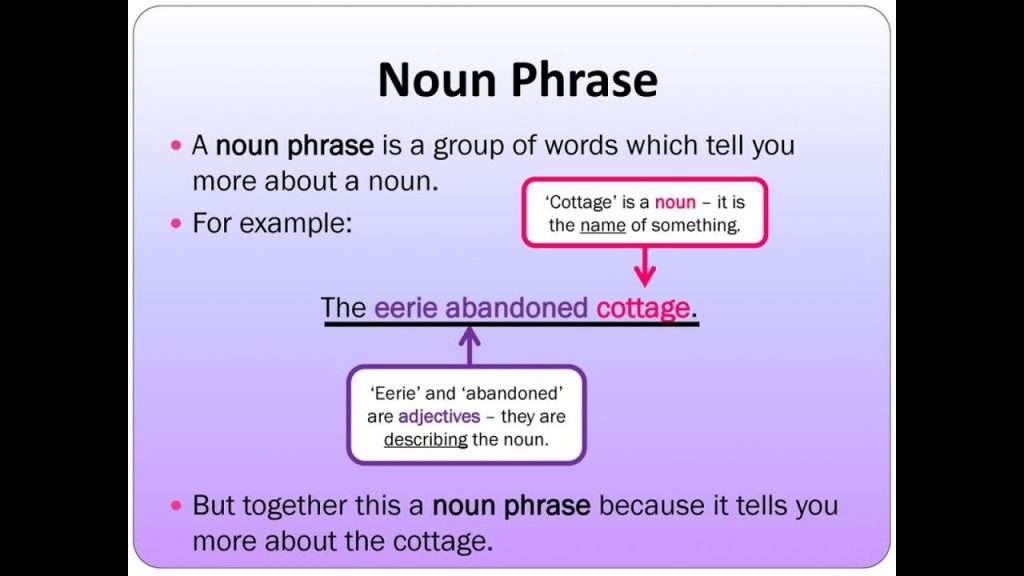 Noun Phrase

• A noun phrase is a group of words which tell you more about a noun.

• For example:

'Cottage' is a noun – it is the name of something.

The eerie abandoned cottage.

'Eerie' and 'abandoned' are adjectives – they are describing the noun.

• But together this a noun phrase because it tells you more about the cottage.